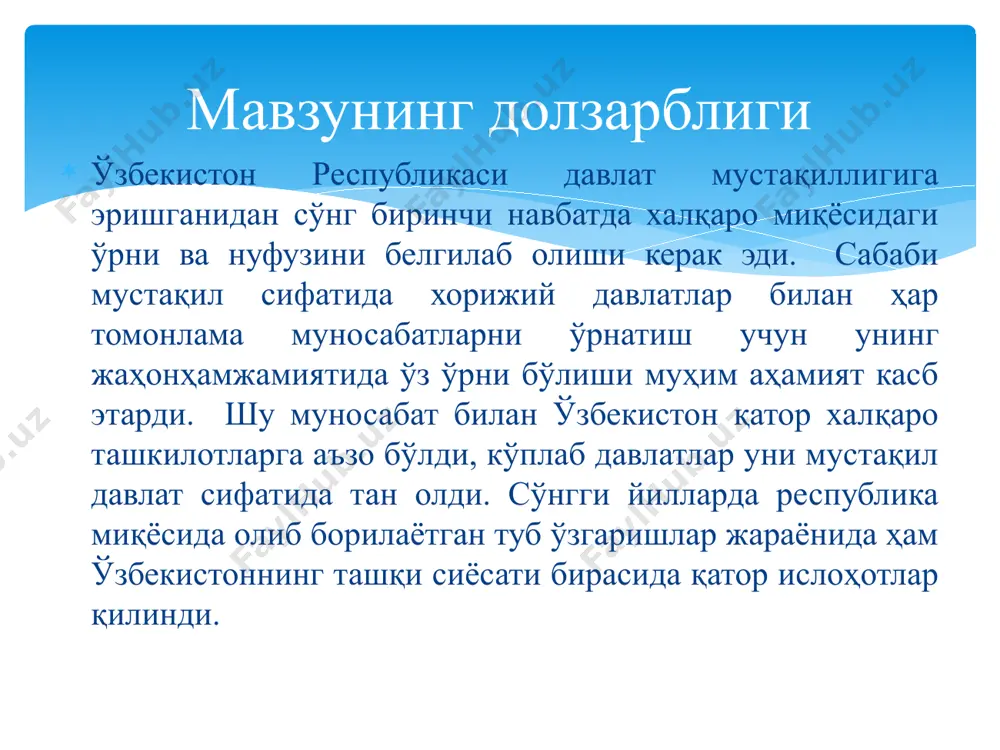 Мавзунинг долзарблиги

Ўзбекистон Республикаси давлат мустақиллигига эришганидан сўнг биринчи навбатда халқаро миқёсидаги ўрни ва нуфузини белгилаб олиши керак эди. Сабаби мустақил сифатида хорижий давлатлар билан ҳар томонлама муносабатларни ўрнатиш учун унинг жаҳонҳамжамиятида ўз ўрни бўлиши муҳим аҳамият касб этарди. Шу муносабат билан Ўзбекистон қатор халқаро ташкилотларга аъзо бўлди, кўплаб давлатлар уни мустақил давлат сифатида тан олди. Сўнгги йилларда республика миқёсида олиб борилаётган туб ўзгаришлар жараёнида ҳам Ўзбекистоннинг ташқи сиёсати бирасида қатор ислоҳотлар қилинди.

FaylHub.uz